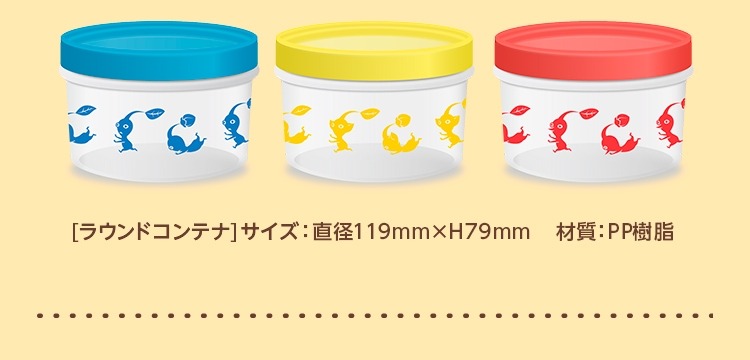 [ラウンドコンテナ] サイズ：直径119mm×H79mm　材質：PP樹脂